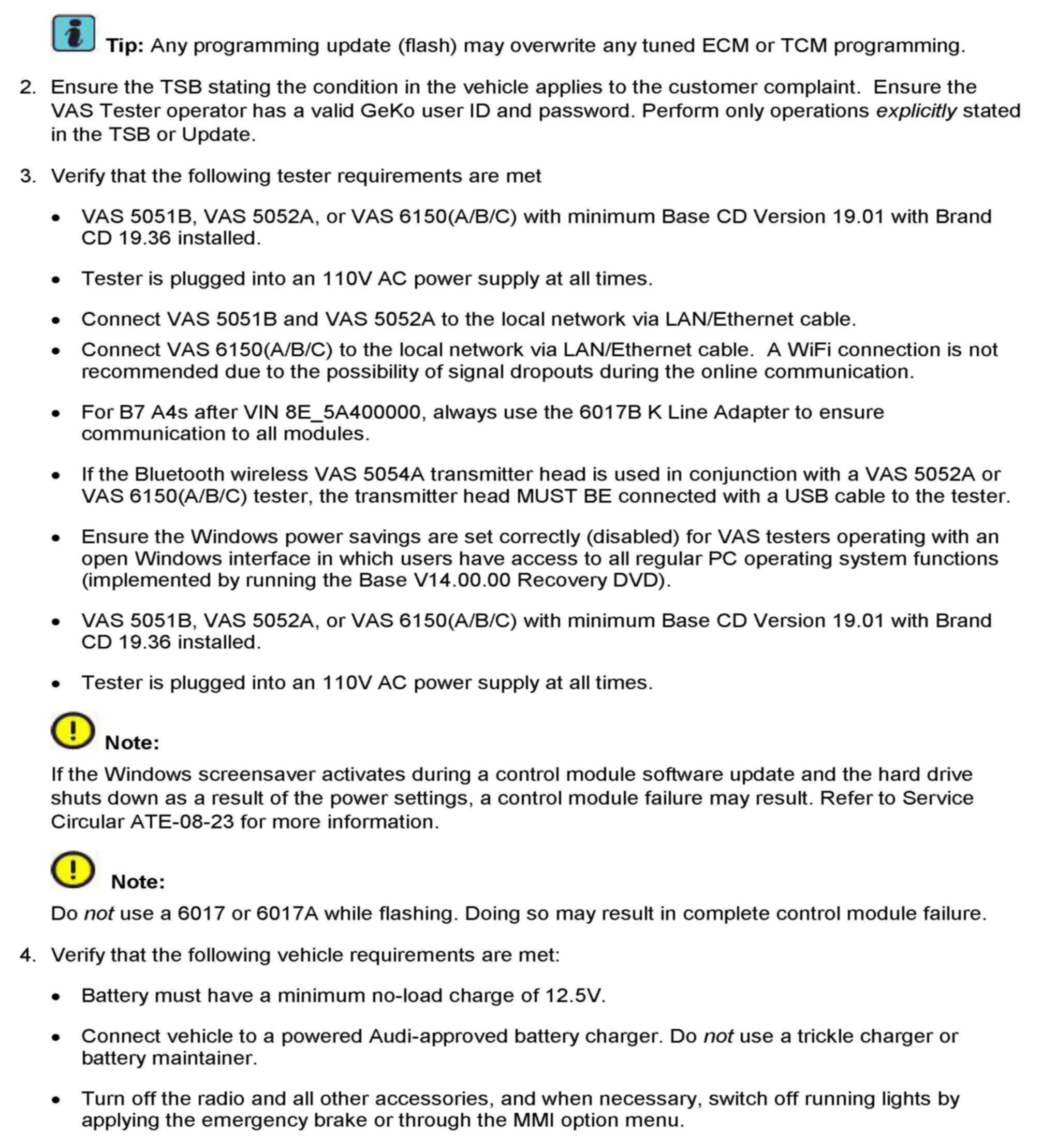 Tip: Any programming update (flash) may overwrite any tuned ECM or TCM programming.

2. Ensure the TSB stating the condition in the vehicle applies to the customer complaint. Ensure the VAS Tester operator has a valid GeKo user ID and password. Perform only operations explicitly stated in the TSB or Update.

3. Verify that the following tester requirements are met

• VAS 5051B, VAS 5052A, or VAS 6150(A/B/C) with minimum Base CD Version 19.01 with Brand CD 19.36 installed.

• Tester is plugged into an 110V AC power supply at all times.

• Connect VAS 5051B and VAS 5052A to the local network via LAN/Ethernet cable.

• Connect VAS 6150(A/B/C) to the local network via LAN/Ethernet cable. A WiFi connection is not recommended due to the possibility of signal dropouts during the online communication.

• For B7 A4s after VIN 8E_5A400000, always use the 6017B K Line Adapter to ensure communication to all modules.

• If the Bluetooth wireless VAS 5054A transmitter head is used in conjunction with a VAS 5052A or VAS 6150(A/B/C) tester, the transmitter head MUST BE connected with a USB cable to the tester.

• Ensure the Windows power savings are set correctly (disabled) for VAS testers operating with an open Windows interface in which users have access to all regular PC operating system functions (implemented by running the Base V14.00.00 Recovery DVD).

• VAS 5051B, VAS 5052A, or VAS 6150(A/B/C) with minimum Base CD Version 19.01 with Brand CD 19.36 installed.

• Tester is plugged into an 110V AC power supply at all times.

Note:

If the Windows screensaver activates during a control module software update and the hard drive shuts down as a result of the power settings, a control module failure may result. Refer to Service Circular ATE-08-23 for more information.

Note:

Do not use a 6017 or 6017A while flashing. Doing so may result in complete control module failure.

4. Verify that the following vehicle requirements are met:

• Battery must have a minimum no-load charge of 12.5V.

• Connect vehicle to a powered Audi-approved battery charger. Do not use a trickle charger or battery maintainer.

• Turn off the radio and all other accessories, and when necessary, switch off running lights by applying the emergency brake or through the MMI option menu.